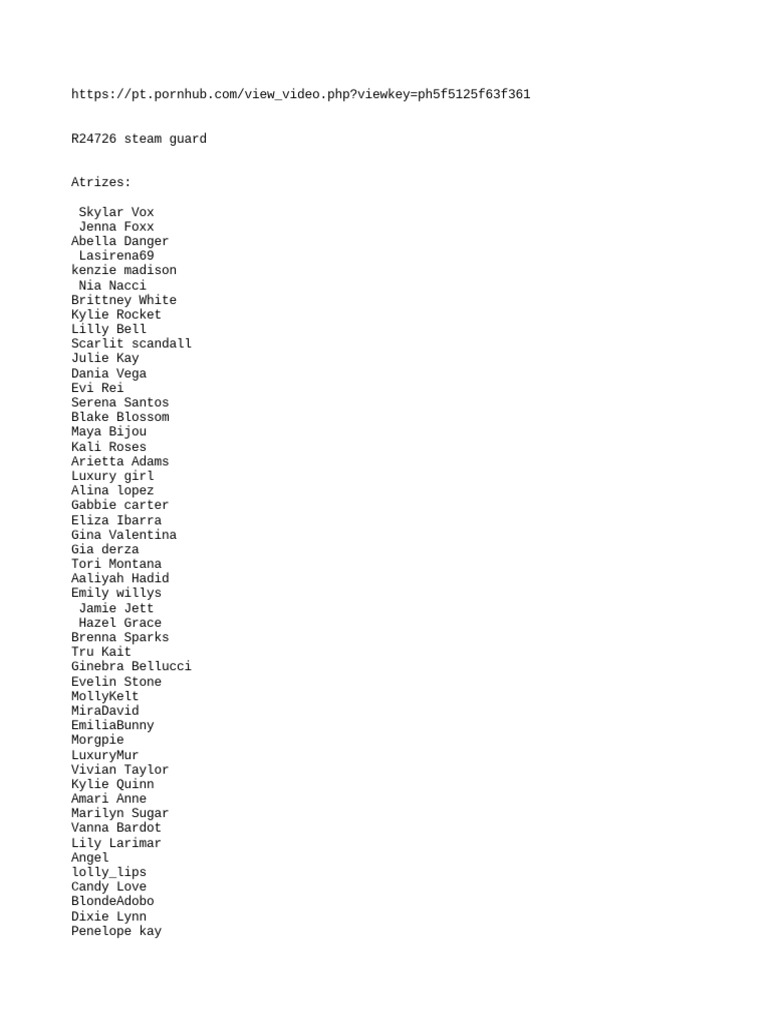 https://pt.pornhub.com/view_video.php?viewkey=ph5f5125f63f361

R24726 steam guard

Atrizes:

Skylar Vox
Jenna Foxx
Abella Danger
Lasirena69
kenzie madison
Nia Nacci
Brittney White
Kylie Rocket
Lilly Bell
Scarlit scandall
Julie Kay
Dania Vega
Evi Rei
Serena Santos
Blake Blossom
Maya Bijou
Kali Roses
Arietta Adams
Luxury girl
Alina lopez
Gabbie carter
Eliza Ibarra
Gina Valentina
Gia derza
Tori Montana
Aaliyah Hadid
Emily willys
Jamie Jett
Hazel Grace
Brenna Sparks
Tru Kait
Ginebra Bellucci
Evelin Stone
MollyKelt
MiraDavid
EmiliaBunny
Morgpie
LuxuryMur
Vivian Taylor
Kylie Quinn
Amari Anne
Marilyn Sugar
Vanna Bardot
Lily Larimar
Angel
lolly_lips
Candy Love
BlondeAdobo
Dixie Lynn
Penelope kay